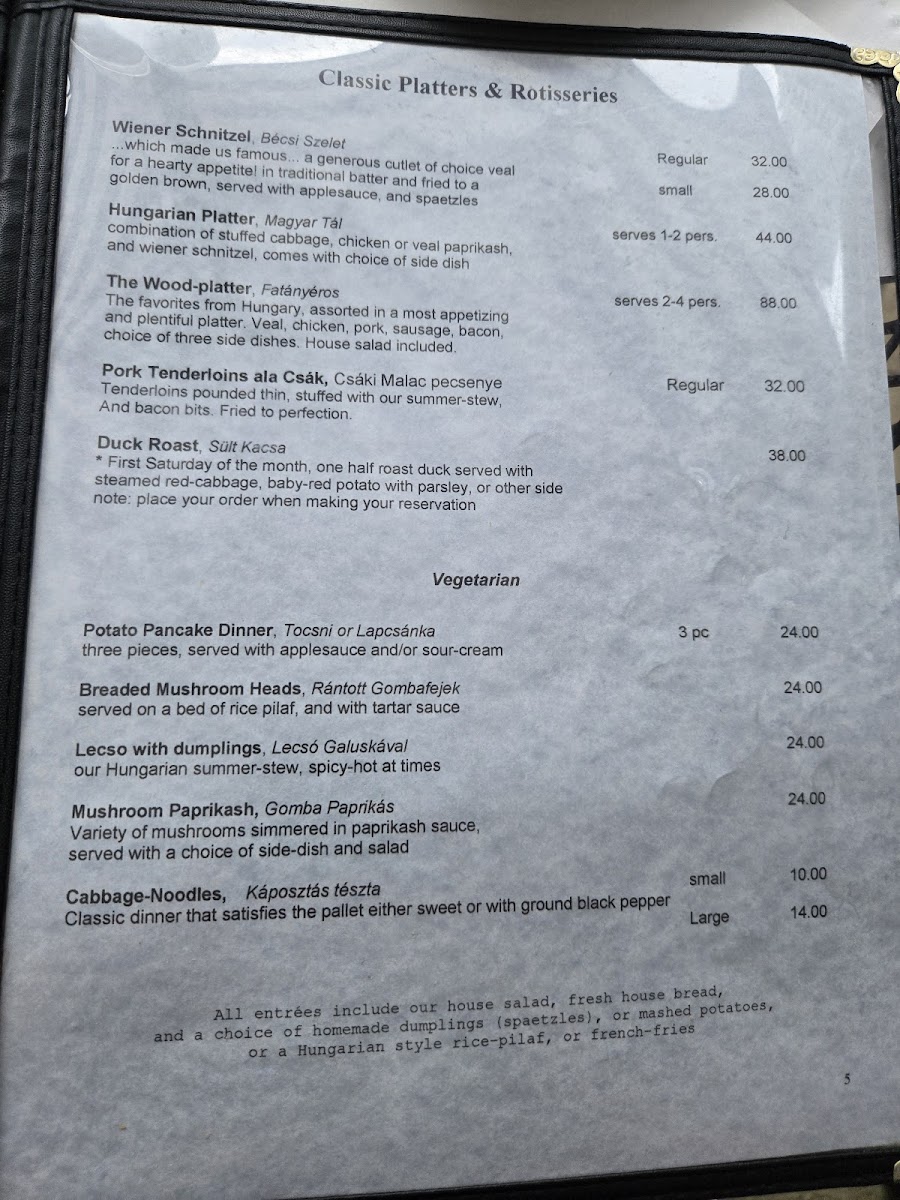 Classic Platters & Rotisseries

Wiener Schnitzel, Bécsi Szelet
...which made us famous... a generous cutlet of choice veal for a hearty appetite! in traditional batter and fried to a golden brown, served with applesauce, and spaetzles

Regular 32.00
small 28.00

Hungarian Platter, Magyar Tál
combination of stuffed cabbage, chicken or veal paprikash, and wiener schnitzel, comes with choice of side dish

serves 1-2 pers. 44.00

The Wood-platter, Fatányéros
The favorites from Hungary, assorted in a most appetizing and plentiful platter. Veal, chicken, pork, sausage, bacon, choice of three side dishes. House salad included.

serves 2-4 pers. 88.00

Pork Tenderloins ala Csák, Csáki Malac pecsenye
Tenderloins pounded thin, stuffed with our summer-stew, And bacon bits. Fried to perfection.

Regular 32.00

Duck Roast, Sült Kacsa
* First Saturday of the month, one half roast duck served with steamed red-cabbage, baby-red potato with parsley, or other side
note: place your order when making your reservation

38.00

Vegetarian

Potato Pancake Dinner, Tocsni or Lapcsánka
three pieces, served with applesauce and/or sour-cream

3 pc 24.00

Breaded Mushroom Heads, Rántott Gombafejek
served on a bed of rice pilaf, and with tartar sauce

24.00

Lecso with dumplings, Lecsó Galuskával
our Hungarian summer-stew, spicy-hot at times

24.00

Mushroom Paprikash, Gomba Paprikás
Variety of mushrooms simmered in paprikash sauce, served with a choice of side-dish and salad

24.00

Cabbage-Noodles, Káposztás tészta
Classic dinner that satisfies the pallet either sweet or with ground black pepper

small 10.00
Large 14.00

All entrées include our house salad, fresh house bread, and a choice of homemade dumplings (spaetzles), or mashed potatoes, or a Hungarian style rice-pilaf, or french-fries

5